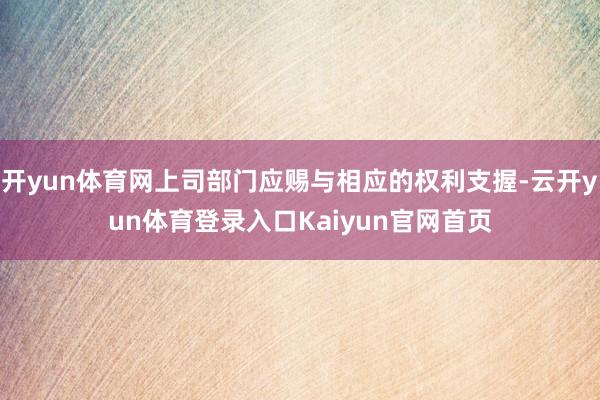 开yun体育网上司部门应赐与相应的权利支握-云开yun体育登录入口Kaiyun官网首页